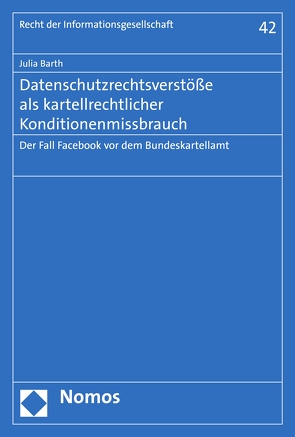 Recht der Informationsgesellschaft

42

Julia Barth

Datenschutzrechtsverstöße als kartellrechtlicher Konditionenmissbrauch

Der Fall Facebook vor dem Bundeskartellamt

Nomos